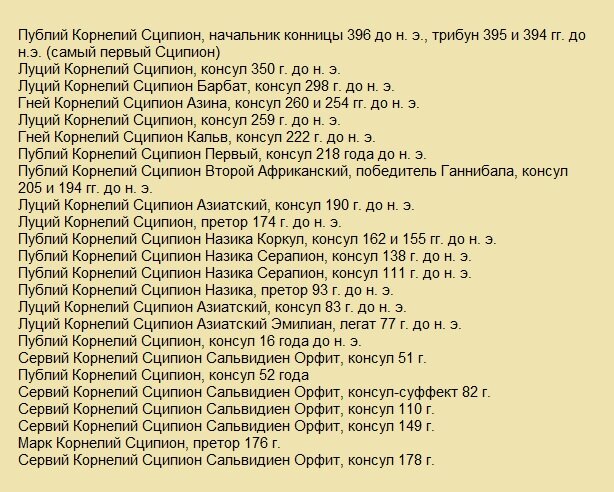 Публий Корнелий Сципион, начальник конницы 396 до н. э., трибун 395 и 394 гг. до н.э. (самый первый Сципион)
Луций Корнелий Сципион, консул 350 г. до н. э.
Луций Корнелий Сципион Барбат, консул 298 г. до н. э.
Гней Корнелий Сципион Азина, консул 260 и 254 гг. до н. э.
Луций Корнелий Сципион, консул 259 г. до н. э.
Гней Корнелий Сципион Кальв, консул 222 г. до н. э.
Публий Корнелий Сципион Первый, консул 218 года до н. э.
Публий Корнелий Сципион Второй Африканский, победитель Ганнибала, консул 205 и 194 гг. до н. э.
Луций Корнелий Сципион Азиатский, консул 190 г. до н. э.
Луций Корнелий Сципион, претор 174 г. до н. э.
Публий Корнелий Сципион Назика Коркул, консул 162 и 155 гг. до н. э.
Публий Корнелий Сципион Назика Серапион, консул 138 г. до н. э.
Публий Корнелий Сципион Назика Серапион, консул 111 г. до н. э.
Публий Корнелий Сципион Назика, претор 93 г. до н. э.
Луций Корнелий Сципион Азиатский, консул 83 г. до н. э.
Луций Корнелий Сципион Азиатский Эмилиан, легат 77 г. до н. э.
Публий Корнелий Сципион, консул 16 года до н. э.
Сервий Корнелий Сципион Сальвидиен Орфит, консул 51 г.
Публий Корнелий Сципион, консул 52 года
Сервий Корнелий Сципион Сальвидиен Орфит, консул-суффект 82 г.
Сервий Корнелий Сципион Сальвидиен Орфит, консул 110 г.
Сервий Корнелий Сципион Сальвидиен Орфит, консул 149 г.
Марк Корнелий Сципион, претор 176 г.
Сервий Корнелий Сципион Сальвидиен Орфит, консул 178 г.